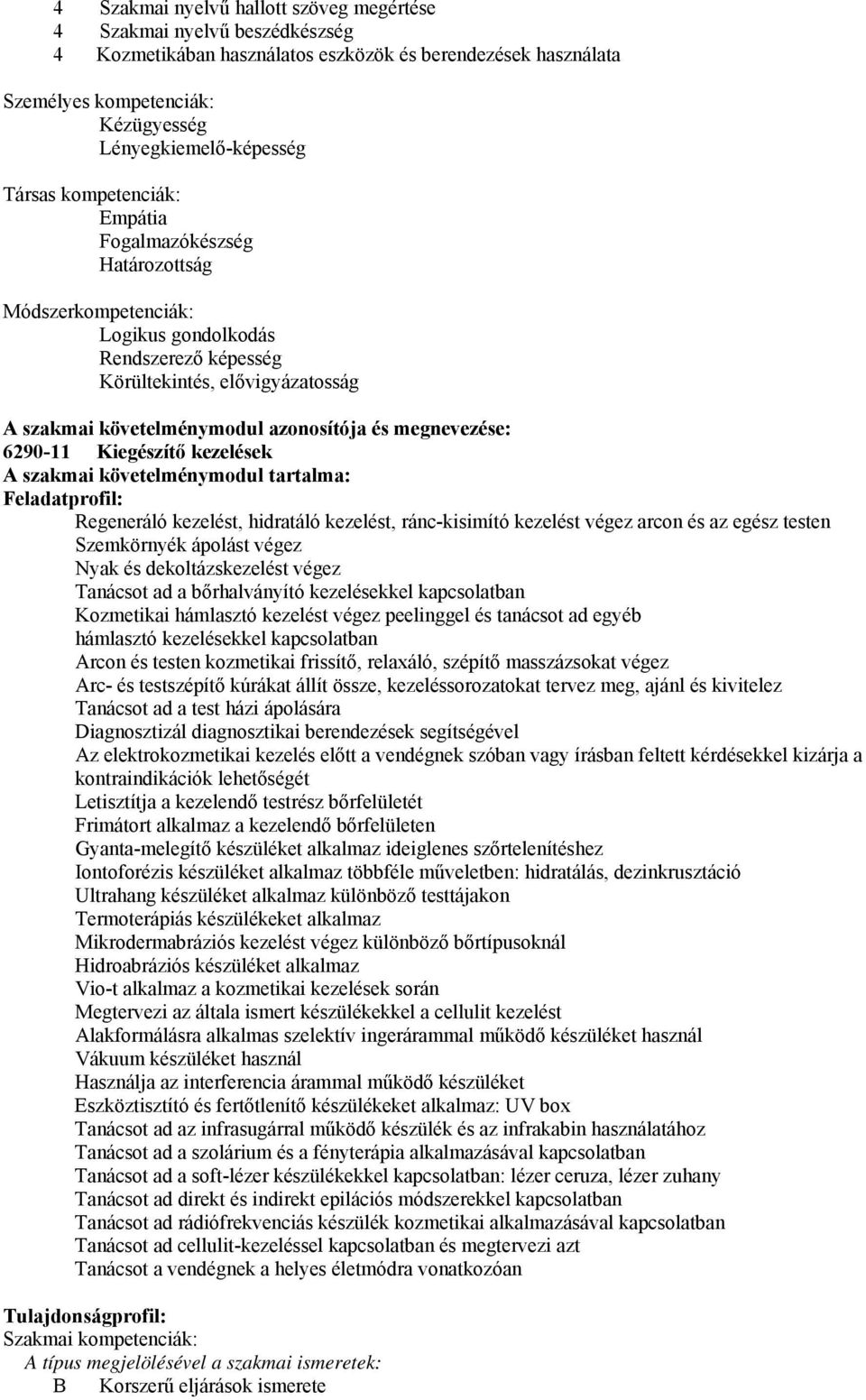 4 Szakmai nyelvű hallott szöveg megértése
4 Szakmai nyelvű beszédkészség
4 Kozmetikában használatos eszközök és berendezések használata

Személyes kompetenciák:
Kézügyesség
Lényegkiemelő-képesség

Társas kompetenciák:
Empátia
Fogalmazókészség
Határozottság

Módszerkompetenciák:
Logikus gondolkodás
Rendszerező képesség
Körültekintés, elővigyázatosság

A szakmai követelménymodul azonosítója és megnevezése:
6290-11 Kiegészítő kezelések
A szakmai követelménymodul tartalma:
Feladatprofil:
Regeneráló kezelést, hidratáló kezelést, ránc-kisimító kezelést végez arcon és az egész testen
Szemkörnyék ápolást végez
Nyak és dekoltázskezelést végez
Tanácsot ad a bőrhalványító kezelésekkel kapcsolatban
Kozmetikai hámlasztó kezelést végez peelinggel és tanácsot ad egyéb hámlasztó kezelésekkel kapcsolatban
Arcon és testen kozmetikai frissítő, relaxáló, szépítő masszázsokat végez
Arc- és testszépítő kúrákat állít össze, kezeléssorozatokat tervez meg, ajánl és kivitelez
Tanácsot ad a test házi ápolására
Diagnosztizál diagnosztikai berendezések segítségével
Az elektrokozmetikai kezelés előtt a vendégnek szóban vagy írásban feltett kérdésekkel kizárja a kontraindikációk lehetőségét
Letisztítja a kezelendő testrész bőrfelületét
Frimátort alkalmaz a kezelendő bőrfelületen
Gyanta-melegítő készüléket alkalmaz ideiglenes szőrtelenítéshez
Iontoforézis készüléket alkalmaz többféle műveletben: hidratálás, dezinkrusztáció
Ultrahang készüléket alkalmaz különböző testtájakon
Termoterápiás készülékeket alkalmaz
Mikrodermabráziós kezelést végez különböző bőrtípusoknál
Hidroabráziós készüléket alkalmaz
Vio-t alkalmaz a kozmetikai kezelések során
Megtervezi az általa ismert készülékekkel a cellulit kezelést
Alakformálásra alkalmas szelektív ingerárammal működő készüléket használ
Vákuum készüléket használ
Használja az interferencia árammal működő készüléket
Eszköztisztító és fertőtlenítő készülékeket alkalmaz: UV box
Tanácsot ad az infrasugárral működő készülék és az infrakabin használatához
Tanácsot ad a szolárium és a fényterápia alkalmazásával kapcsolatban
Tanácsot ad a soft-lézer készülékekkel kapcsolatban: lézer ceruza, lézer zuhany
Tanácsot ad direkt és indirekt epilációs módszerekkel kapcsolatban
Tanácsot ad rádiófrekvenciás készülék kozmetikai alkalmazásával kapcsolatban
Tanácsot ad cellulit-kezeléssel kapcsolatban és megtervezi azt
Tanácsot a vendégnek a helyes életmódra vonatkozóan

Tulajdonságprofil:
Szakmai kompetenciák:
A típus megjelölésével a szakmai ismeretek:
B Korszerű eljárások ismerete